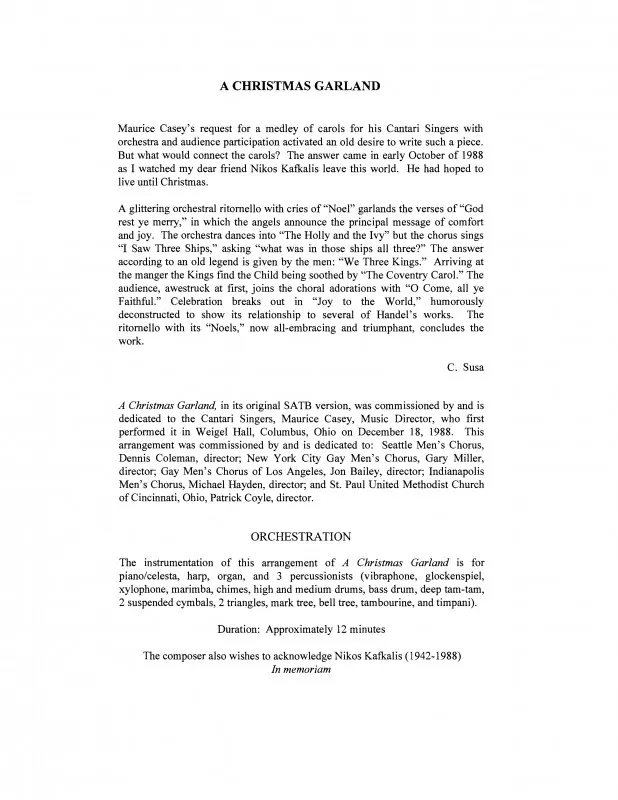 A CHRISTMAS GARLAND

Maurice Casey's request for a medley of carols for his Cantari Singers with orchestra and audience participation activated an old desire to write such a piece. But what would connect the carols? The answer came in early October of 1988 as I watched my dear friend Nikos Kafkalis leave this world. He had hoped to live until Christmas.

A glittering orchestral ritornello with cries of "Noel" garlands the verses of "God rest ye merry," in which the angels announce the principal message of comfort and joy. The orchestra dances into "The Holly and the Ivy" but the chorus sings "I Saw Three Ships," asking "what was in those ships all three?" The answer according to an old legend is given by the men: "We Three Kings." Arriving at the manger the Kings find the Child being soothed by "The Coventry Carol." The audience, awestruck at first, joins the choral adorations with "O Come, all ye Faithful." Celebration breaks out in "Joy to the World," humorously deconstructed to show its relationship to several of Handel's works. The ritornello with its "Noels," now all-embracing and triumphant, concludes the work.

C. Susa

A Christmas Garland, in its original SATB version, was commissioned by and is dedicated to the Cantari Singers, Maurice Casey, Music Director, who first performed it in Weigel Hall, Columbus, Ohio on December 18, 1988. This arrangement was commissioned by and is dedicated to: Seattle Men's Chorus, Dennis Coleman, director; New York City Gay Men's Chorus, Gary Miller, director; Gay Men's Chorus of Los Angeles, Jon Bailey, director; Indianapolis Men's Chorus, Michael Hayden, director; and St. Paul United Methodist Church of Cincinnati, Ohio, Patrick Coyle, director.

ORCHESTRATION

The instrumentation of this arrangement of A Christmas Garland is for piano/celesta, harp, organ, and 3 percussionists (vibraphone, glockenspiel, xylophone, marimba, chimes, high and medium drums, bass drum, deep tam-tam, 2 suspended cymbals, 2 triangles, mark tree, bell tree, tambourine, and timpani).

Duration: Approximately 12 minutes

The composer also wishes to acknowledge Nikos Kafkalis (1942-1988)
In memoriam